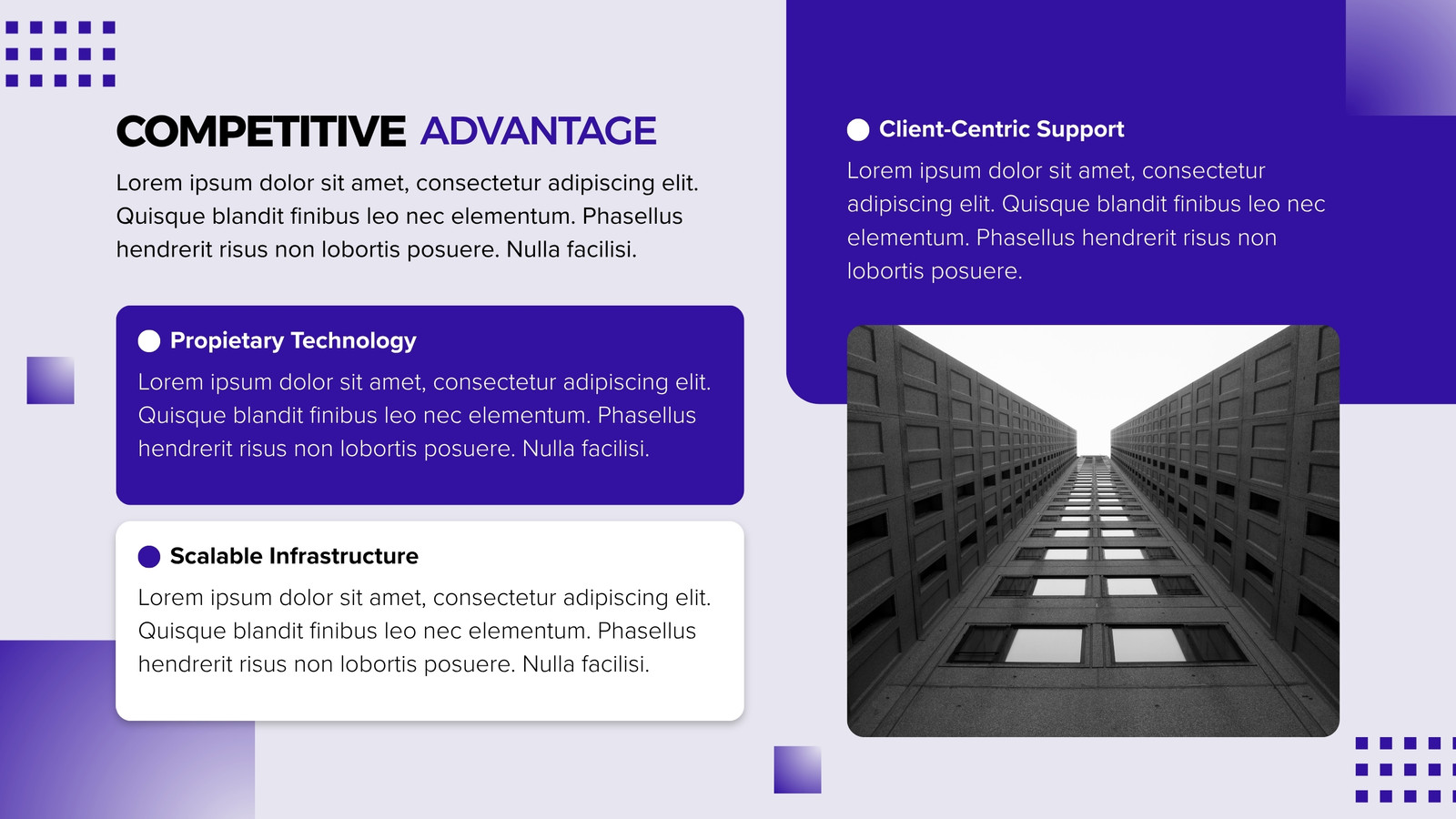 COMPETITIVE ADVANTAGE

Lorem ipsum dolor sit amet, consectetur adipiscing elit. Quisque blandit finibus leo nec elementum. Phasellus hendrerit risus non lobortis posuere. Nulla facilisi.

Propietary Technology

Lorem ipsum dolor sit amet, consectetur adipiscing elit. Quisque blandit finibus leo nec elementum. Phasellus hendrerit risus non lobortis posuere. Nulla facilisi.

Scalable Infrastructure

Lorem ipsum dolor sit amet, consectetur adipiscing elit. Quisque blandit finibus leo nec elementum. Phasellus hendrerit risus non lobortis posuere. Nulla facilisi.

Client-Centric Support

Lorem ipsum dolor sit amet, consectetur adipiscing elit. Quisque blandit finibus leo nec elementum. Phasellus hendrerit risus non lobortis posuere.